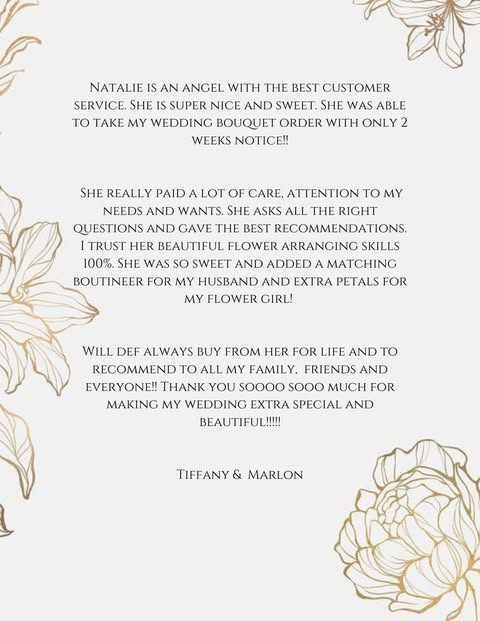 Natalie is an angel with the best customer service. She is super nice and sweet. She was able to take my wedding bouquet order with only 2 weeks notice!!

She really paid a lot of care, attention to my needs and wants. She asks all the right questions and gave the best recommendations. I trust her beautiful flower arranging skills 100%. She was so sweet and added a matching boutineer for my husband and extra petals for my flower girl!

Will def always buy from her for life and to recommend to all my family, friends and everyone!! Thank you soooo sooo much for making my wedding extra special and beautiful!!!!!

Tiffany & Marlon